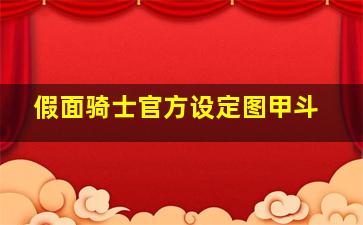 假面骑士官方设定图甲斗